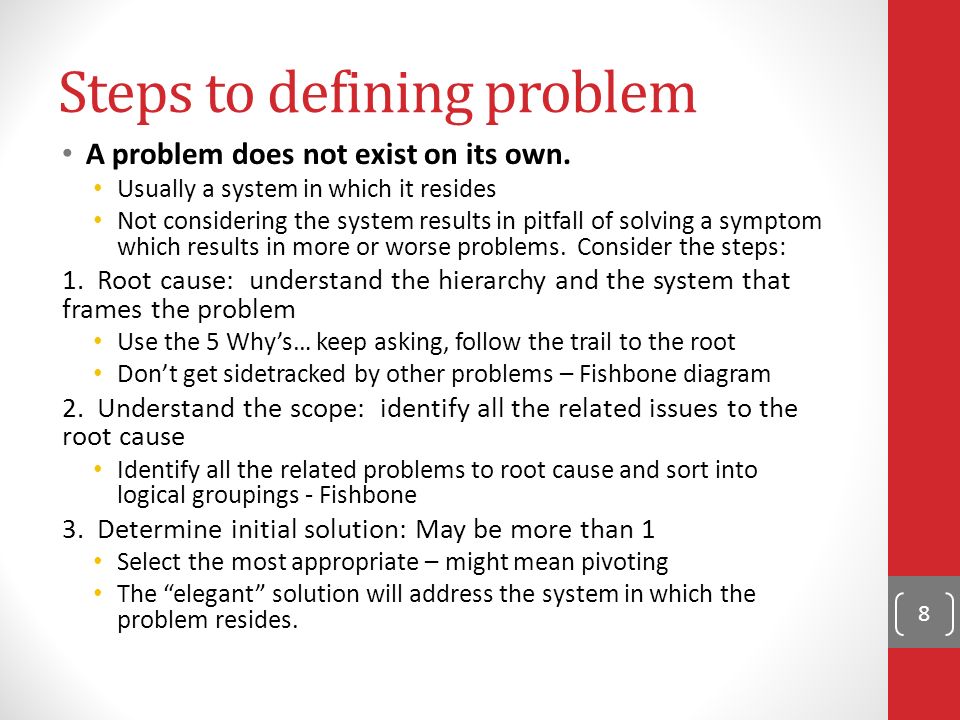 Steps to defining problem

• A problem does not exist on its own.
  • Usually a system in which it resides
  • Not considering the system results in pitfall of solving a symptom which results in more or worse problems. Consider the steps:

1. Root cause: understand the hierarchy and the system that frames the problem
  • Use the 5 Why's… keep asking, follow the trail to the root
  • Don't get sidetracked by other problems – Fishbone diagram

2. Understand the scope: identify all the related issues to the root cause
  • Identify all the related problems to root cause and sort into logical groupings - Fishbone

3. Determine initial solution: May be more than 1
  • Select the most appropriate – might mean pivoting
  • The "elegant" solution will address the system in which the problem resides.

8